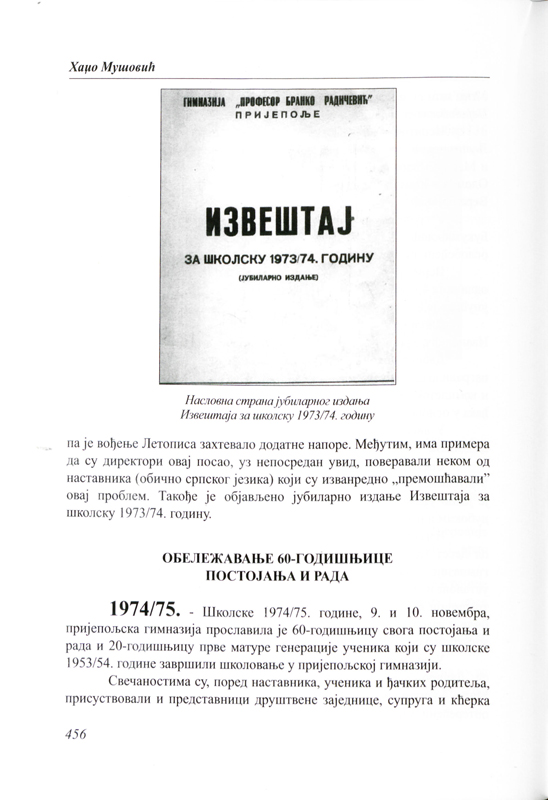 Хаџо Мушовић

ГИМНАЗИЈА „ПРОФЕСОР БРАНКО РАДИЧЕВИЋ"
ПРИЈЕПОЉЕ

ИЗВЕШТАЈ
ЗА ШКОЛСКУ 1973/74. ГОДИНУ
(ЈУБИЛАРНО ИЗДАЊЕ)

Насловна страна јубиларног издања Извештаја за школску 1973/74. годину

па је вођење Летописа захтевало додатне напоре. Међутим, има примера да су директори овај посао, уз непосредан увид, поверавали неком од наставника (обично српског језика) који су изванредно „премошћавали" овај проблем. Такође је објављено јубиларно издање Извештаја за школску 1973/74. годину.

ОБЕЛЕЖАВАЊЕ 60-ГОДИШЊИЦЕ
ПОСТОЈАЊА И РАДА

1974/75. - Школске 1974/75. године, 9. и 10. новембра, пријепољска гимназија прославила је 60-годишњицу свога постојања и рада и 20-годишњицу прве матуре генерације ученика који су школске 1953/54. године завршили школовање у пријепољској гимназији.

Свечаностима су, поред наставника, ученика и ђачких родитеља, присуствовали и представници друштвене заједнице, супруга и кћерка

456